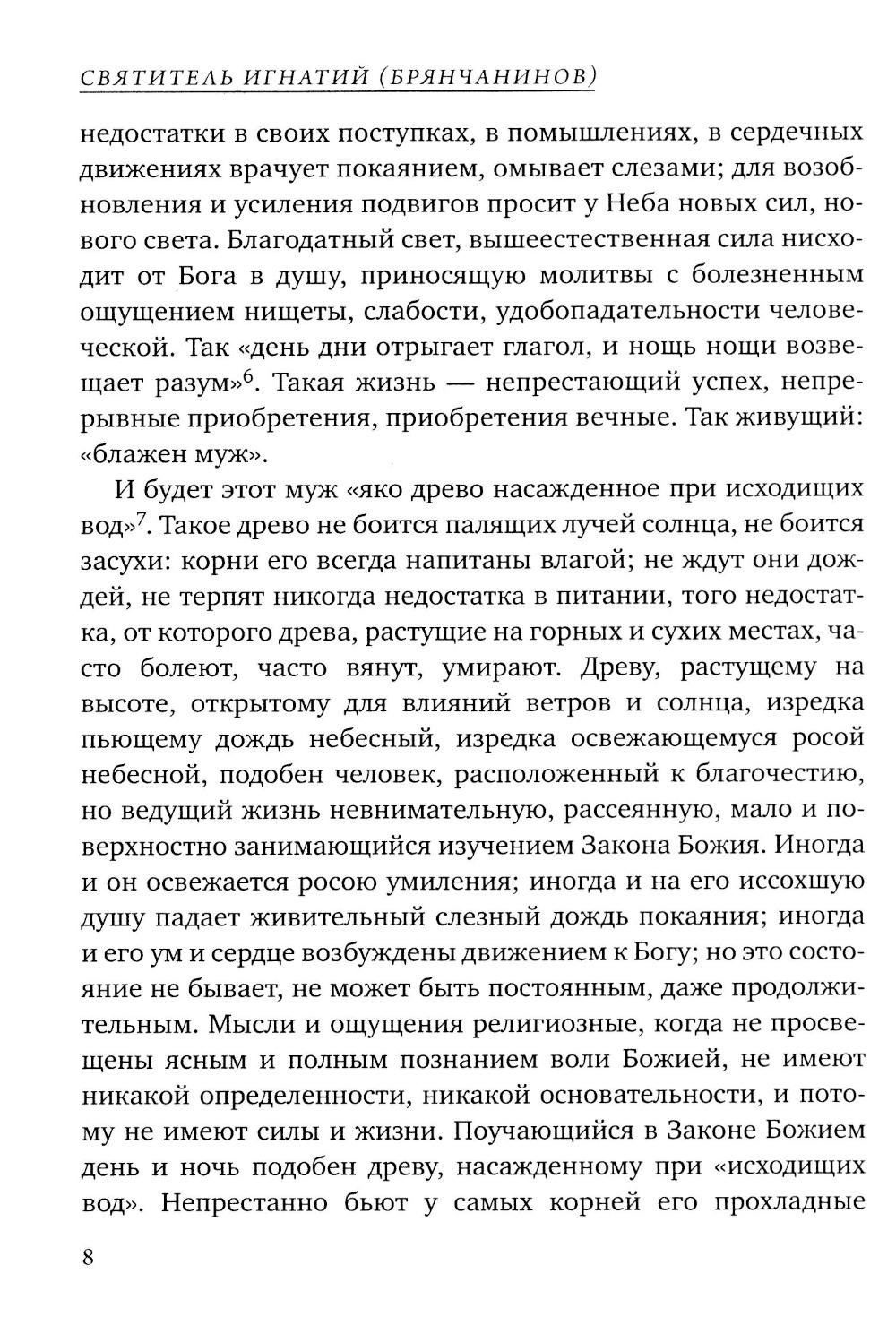 СВЯТИТЕЛЬ ИГНАТИЙ (БРЯНЧАНИНОВ)

недостатки в своих поступках, в помышлениях, в сердечных движениях врачует покаянием, омывает слезами; для возобновления и усиления подвигов просит у Неба новых сил, нового света. Благодатный свет, вышеестественная сила нисходит от Бога в душу, приносящую молитвы с болезненным ощущением нищеты, слабости, удобопадательности человеческой. Так «день дни отрыгает глагол, и нощь нощи возвещает разум»$^6$. Такая жизнь — непрестающий успех, непрерывные приобретения, приобретения вечные. Так живущий: «блажен муж».

И будет этот муж «яко древо насажденное при исходищих вод»$^7$. Такое древо не боится палящих лучей солнца, не боится засухи: корни его всегда напитаны влагой; не ждут они дождей, не терпят никогда недостатка в питании, того недостатка, от которого древа, растущие на горных и сухих местах, часто болеют, часто вянут, умирают. Древу, растущему на высоте, открытому для влияний ветров и солнца, изредка пьющему дождь небесный, изредка освежающемуся росой небесной, подобен человек, расположенный к благочестию, но ведущий жизнь невнимательную, рассеянную, мало и поверхностно занимающийся изучением Закона Божия. Иногда и он освежается росою умиления; иногда и на его иссохшую душу падает живительный слезный дождь покаяния; иногда и его ум и сердце возбуждены движением к Богу; но это состояние не бывает, не может быть постоянным, даже продолжительным. Мысли и ощущения религиозные, когда не просвещены ясным и полным познанием воли Божией, не имеют никакой определенности, никакой основательности, и потому не имеют силы и жизни. Поучающийся в Законе Божием день и ночь подобен древу, насажденному при «исходищих вод». Непрестанно бьют у самых корней его прохладные

8